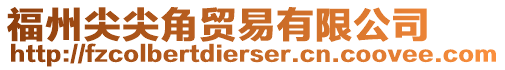 福州尖尖角贸易有限公司
http://fzcolbertdierser.cn.coovee.com